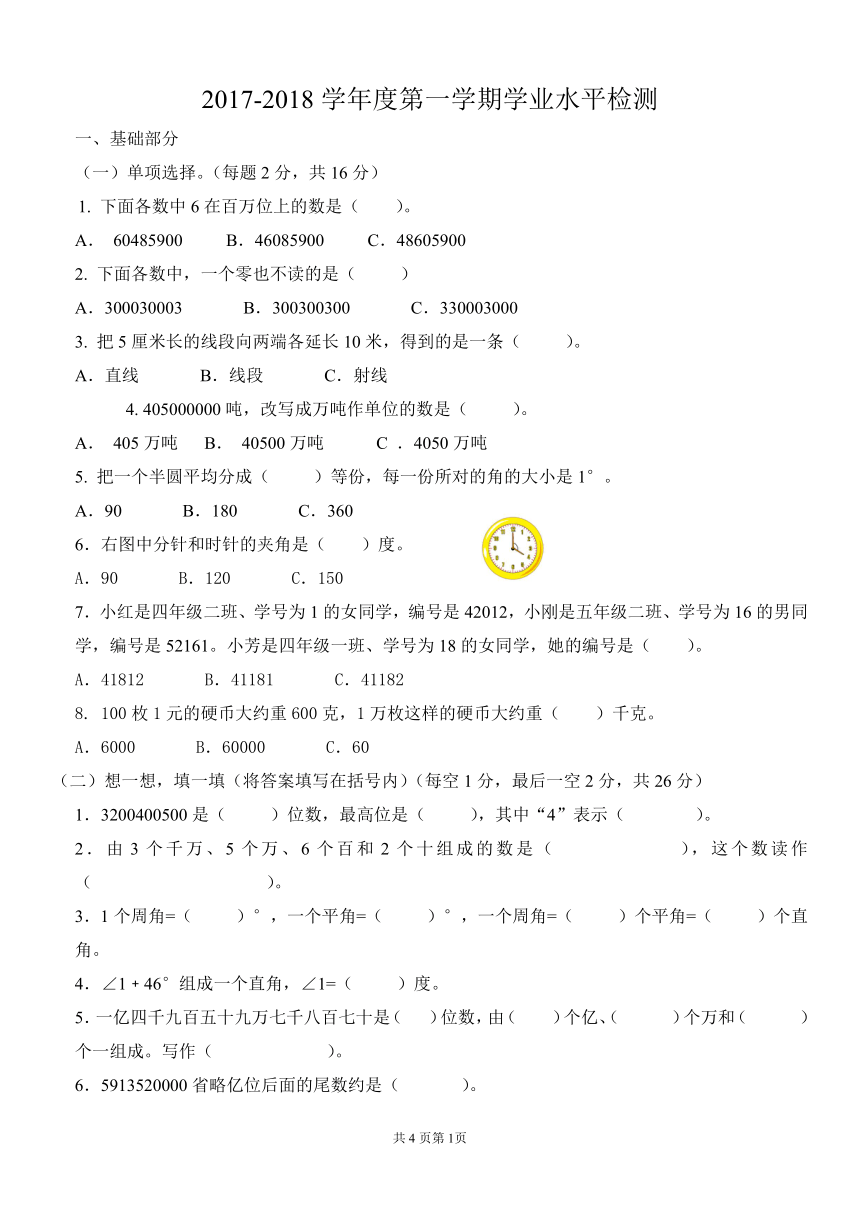 2017-2018 学年度第一学期学业水平检测

一、基础部分

（一）单项选择。（每题 2 分，共 16 分）

1. 下面各数中 6 在百万位上的数是（　　）。

A． 60485900　　B．46085900　　C．48605900

2. 下面各数中，一个零也不读的是（　　）

A．300030003　　B．300300300　　C．330003000

3. 把 5 厘米长的线段向两端各延长 10 米，得到的是一条（　　）。

A．直线　　B．线段　　C．射线

4. 405000000 吨，改写成万吨作单位的数是（　　）。

A． 405 万吨　B． 40500 万吨　　C ． 4050 万吨

5. 把一个半圆平均分成（　　）等份，每一份所对的角的大小是 1°。

A．90　　B．180　　C．360

6．右图中分针和时针的夹角是（　　）度。

A．90　　B．120　　C．150

7．小红是四年级二班、学号为 1 的女同学，编号是 42012，小刚是五年级二班、学号为 16 的男同学，编号是 52161。小芳是四年级一班、学号为 18 的女同学，她的编号是（　　）。

A．41812　　B．41181　　C．41182

8. 100 枚 1 元的硬币大约重 600 克，1 万枚这样的硬币大约重（　　）千克。

A．6000　　B．60000　　C．60

（二）想一想，填一填（将答案填写在括号内）(每空 1 分，最后一空 2 分，共 26 分)

1．3200400500 是（　　）位数，最高位是（　　），其中“4”表示（　　）。

2．由 3 个千万、5 个万、6 个百和 2 个十组成的数是（　　），这个数读作（　　）。

3．1 个周角=（　　）°，一个平角=（　　）°，一个周角=（　　）个平角=（　　）个直角。

4．∠1 + 46°组成一个直角，∠1=（　　）度。

5．一亿四千九百五十九万七千八百七十是（　）位数，由（　）个亿、（　　）个万和（　　）个一组成。写作（　　）。

6．5913520000 省略亿位后面的尾数约是（　　）。

共 4 页第 1页